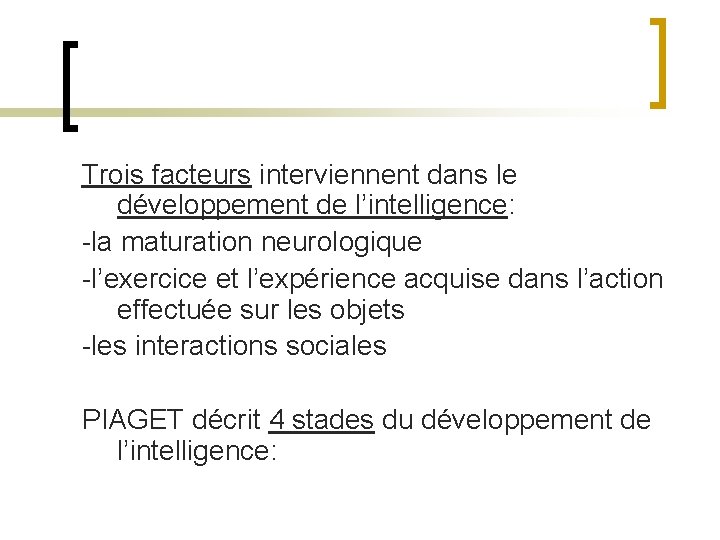 Trois facteurs interviennent dans le développement de l'intelligence:

-la maturation neurologique

-l'exercice et l'expérience acquise dans l'action effectuée sur les objets

-les interactions sociales

PIAGET décrit 4 stades du développement de l'intelligence: